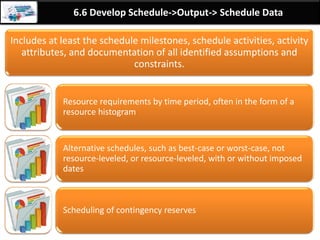 6.6 Develop Schedule->Output-> Schedule Data

Includes at least the schedule milestones, schedule activities, activity attributes, and documentation of all identified assumptions and constraints.

Resource requirements by time period, often in the form of a resource histogram

Alternative schedules, such as best-case or worst-case, not resource-leveled, or resource-leveled, with or without imposed dates

Scheduling of contingency reserves